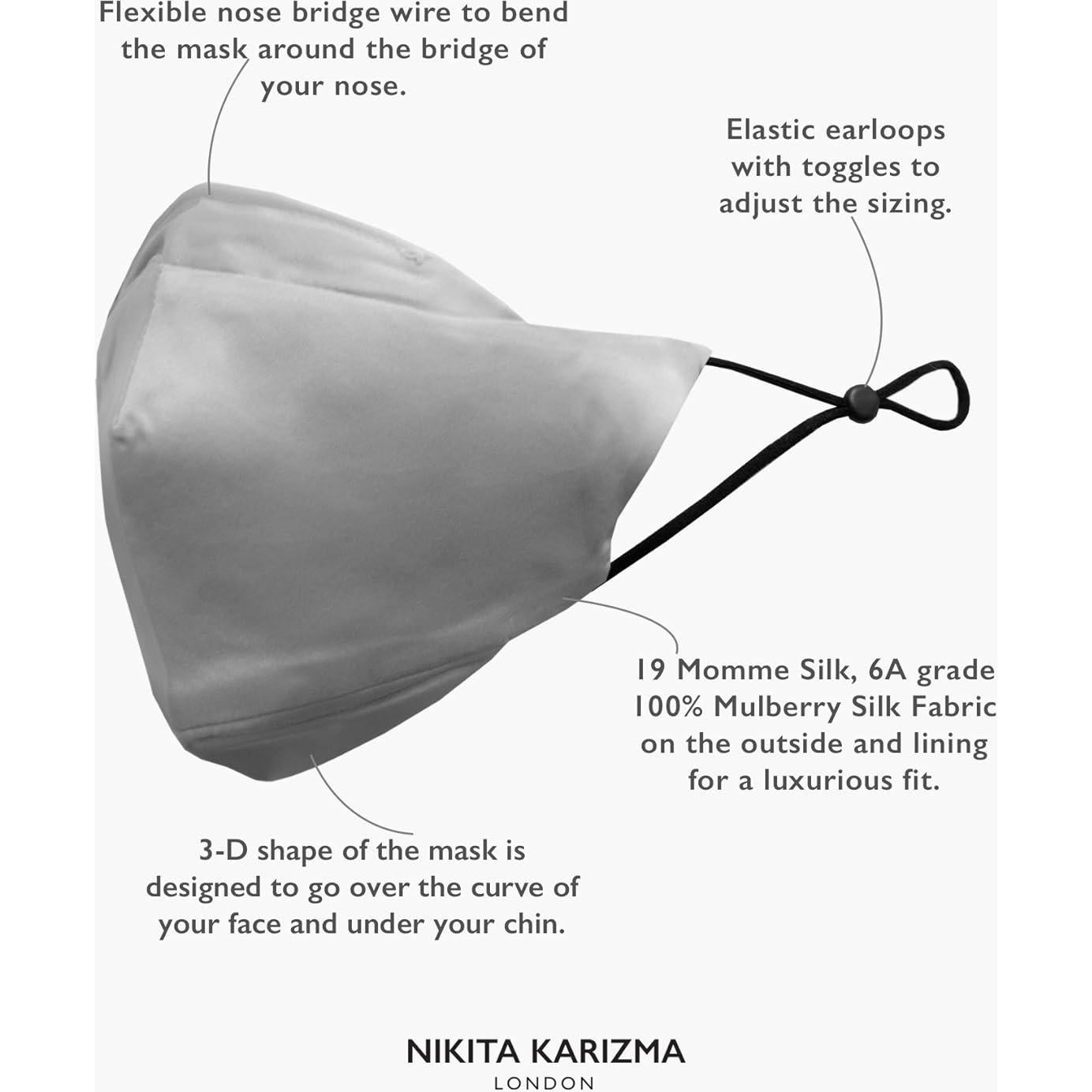 Flexible nose bridge wire to bend the mask around the bridge of your nose.

Elastic earloops with toggles to adjust the sizing.

19 Momme Silk, 6A grade 100% Mulberry Silk Fabric on the outside and lining for a luxurious fit.

3-D shape of the mask is designed to go over the curve of your face and under your chin.

NIKITA KARIZMA
LONDON